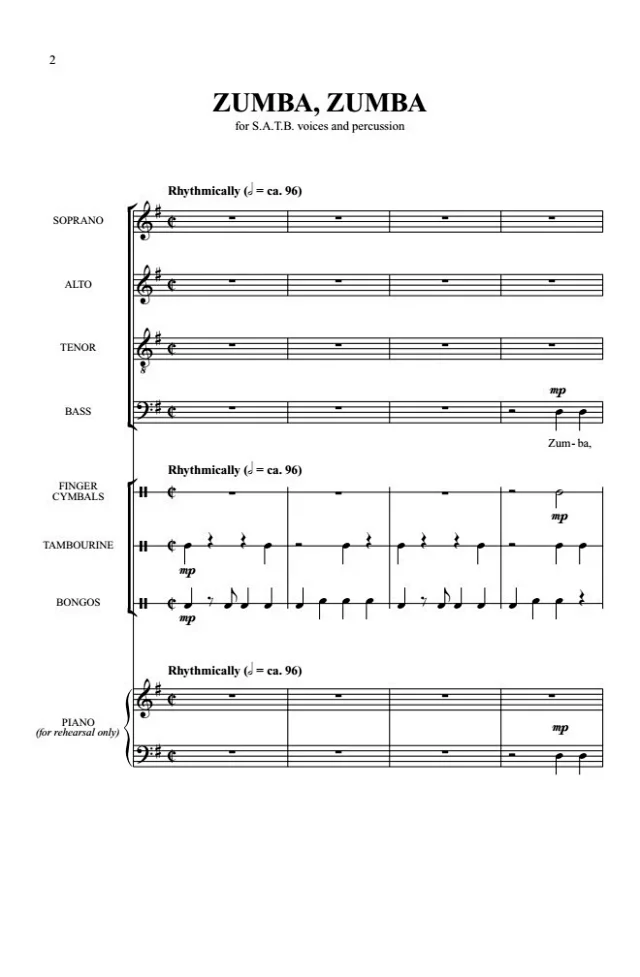 2

ZUMBA, ZUMBA

for S.A.T.B. voices and percussion

Rhythmically (𝅗𝅥 = ca. 96)

SOPRANO

ALTO

TENOR

BASS

mp

Zum - ba,

Rhythmically (𝅗𝅥 = ca. 96)

FINGER CYMBALS

mp

TAMBOURINE

mp

BONGOS

mp

Rhythmically (𝅗𝅥 = ca. 96)

PIANO (for rehearsal only)

mp